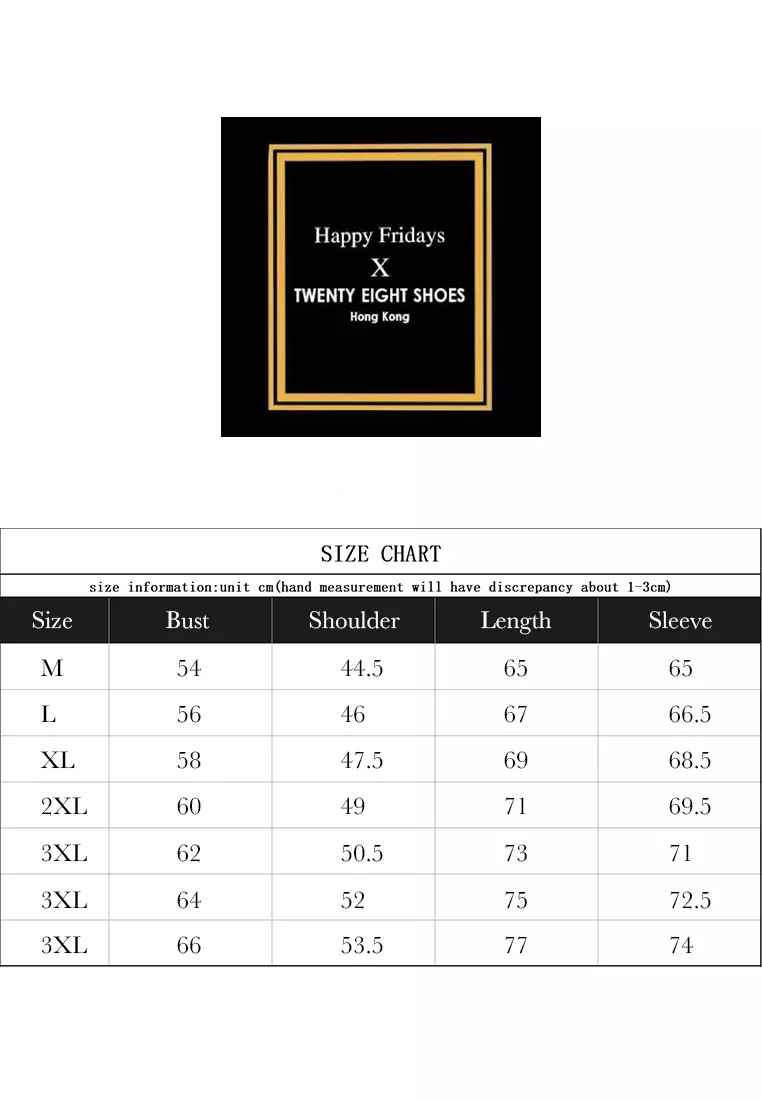 Happy Fridays
X
TWENTY EIGHT SHOES
Hong Kong

SIZE CHART

size information:unit cm(hand measurement will have discrepancy about 1-3cm)

| Size | Bust | Shoulder | Length | Sleeve |
|---|---|---|---|---|
| M | 54 | 44.5 | 65 | 65 |
| L | 56 | 46 | 67 | 66.5 |
| XL | 58 | 47.5 | 69 | 68.5 |
| 2XL | 60 | 49 | 71 | 69.5 |
| 3XL | 62 | 50.5 | 73 | 71 |
| 3XL | 64 | 52 | 75 | 72.5 |
| 3XL | 66 | 53.5 | 77 | 74 |